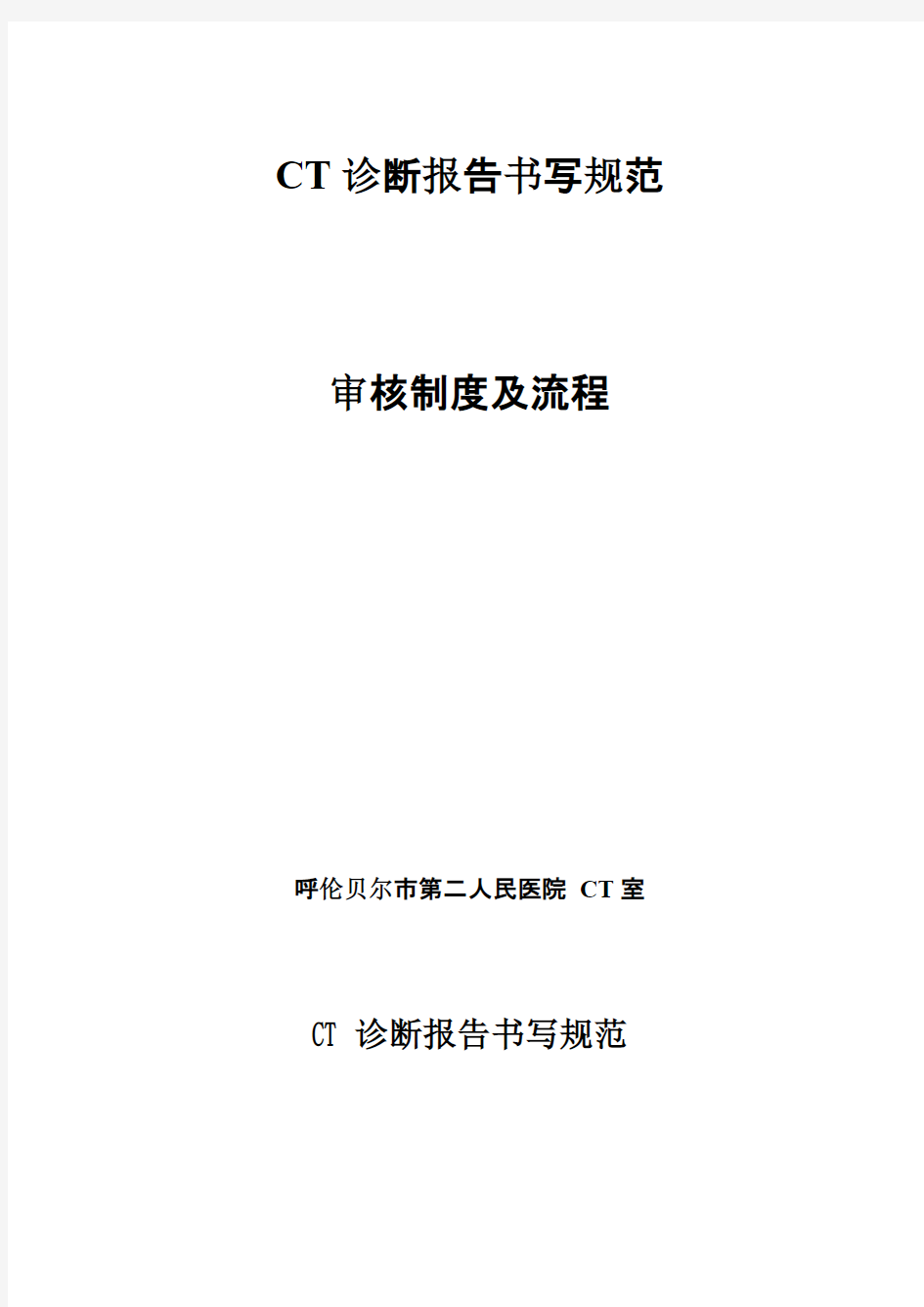 CT 诊断报告书写规范

审核制度及流程

呼伦贝尔市第二人民医院 CT 室

CT 诊断报告书写规范